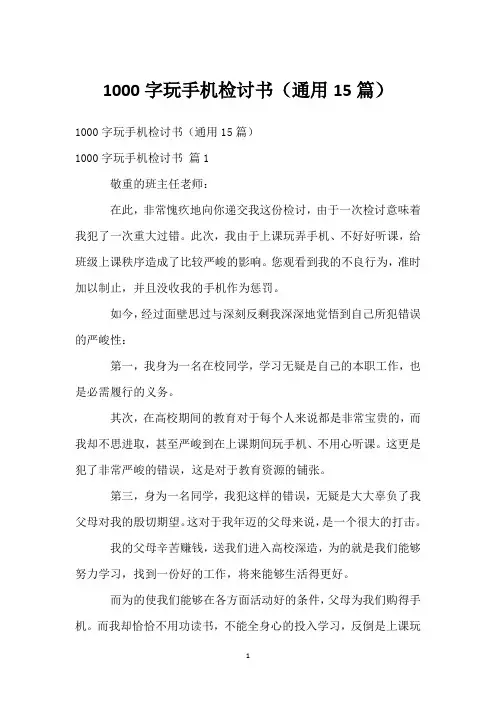 1000 字玩手机检讨书（通用 15 篇）

1000 字玩手机检讨书（通用 15 篇）

1000 字玩手机检讨书 篇 1

敬重的班主任老师：

在此，非常愧疚地向你递交我这份检讨，由于一次检讨意味着我犯了一次重大过错。此次，我由于上课玩弄手机、不好好听课，给班级上课秩序造成了比较严峻的影响。您观看到我的不良行为，准时加以制止，并且没收我的手机作为惩罚。

如今，经过面壁思过与深刻反剩我深深地觉悟到自己所犯错误的严峻性：

第一，我身为一名在校同学，学习无疑是自己的本职工作，也是必需履行的义务。

其次，在高校期间的教育对于每个人来说都是非常宝贵的，而我却不思进取，甚至严峻到在上课期间玩手机、不用心听课。这更是犯了非常严峻的错误，这是对于教育资源的铺张。

第三，身为一名同学，我犯这样的错误，无疑是大大辜负了我父母对我的殷切期望。这对于我年迈的父母来说，是一个很大的打击。

我的父母辛苦赚钱，送我们进入高校深造，为的就是我们能够努力学习，找到一份好的工作，将来能够生活得更好。

而为的使我们能够在各方面活动好的条件，父母为我们购得手机。而我却恰恰不用功读书，不能全身心的投入学习，反倒是上课玩

1